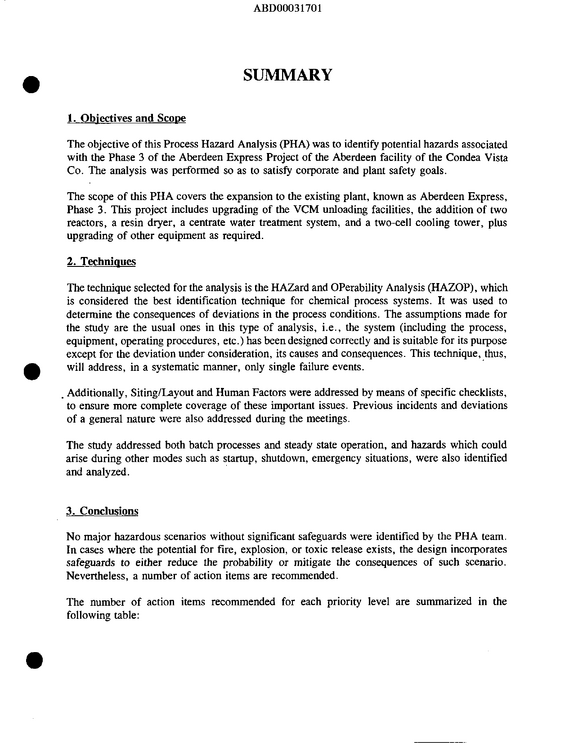 ABD00031701

SUMMARY

1. Objectives and Scope

The objective of this Process Hazard Analysis (PHA) was to identify potential hazards associated with the Phase 3 of the Aberdeen Express Project of the Aberdeen facility of the Condea Vista Co. The analysis was performed so as to satisfy corporate and plant safety goals.

The scope of this PHA covers the expansion to the existing plant, known as Aberdeen Express, Phase 3. This project includes upgrading of the VCM unloading facilities, the addition of two reactors, a resin dryer, a centrate water treatment system, and a two-cell cooling tower, plus upgrading of other equipment as required.

2. Techniques

The technique selected for the analysis is the HAZard and OPerability Analysis (HAZOP), which is considered the best identification technique for chemical process systems. It was used to determine the consequences of deviations in the process conditions. The assumptions made for the study are the usual ones in this type of analysis, i.e., the system (including the process, equipment, operating procedures, etc.) has been designed correctly and is suitable for its purpose except for the deviation under consideration, its causes and consequences. This technique, thus, will address, in a systematic manner, only single failure events.

Additionally, Siting/Layout and Human Factors were addressed by means of specific checklists, to ensure more complete coverage of these important issues. Previous incidents and deviations of a general nature were also addressed during the meetings.

The study addressed both batch processes and steady state operation, and hazards which could arise during other modes such as startup, shutdown, emergency situations, were also identified and analyzed.

3. Conclusions

No major hazardous scenarios without significant safeguards were identified by the PHA team. In cases where the potential for fire, explosion, or toxic release exists, the design incorporates safeguards to either reduce the probability or mitigate the consequences of such scenario. Nevertheless, a number of action items are recommended.

The number of action items recommended for each priority level are summarized in the following table: